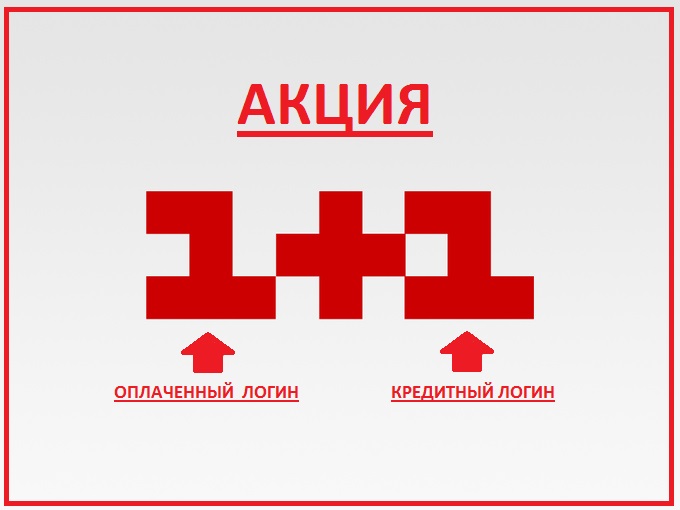 АКЦИЯ

1+1

ОПЛАЧЕННЫЙ ЛОГИН

КРЕДИТНЫЙ ЛОГИН